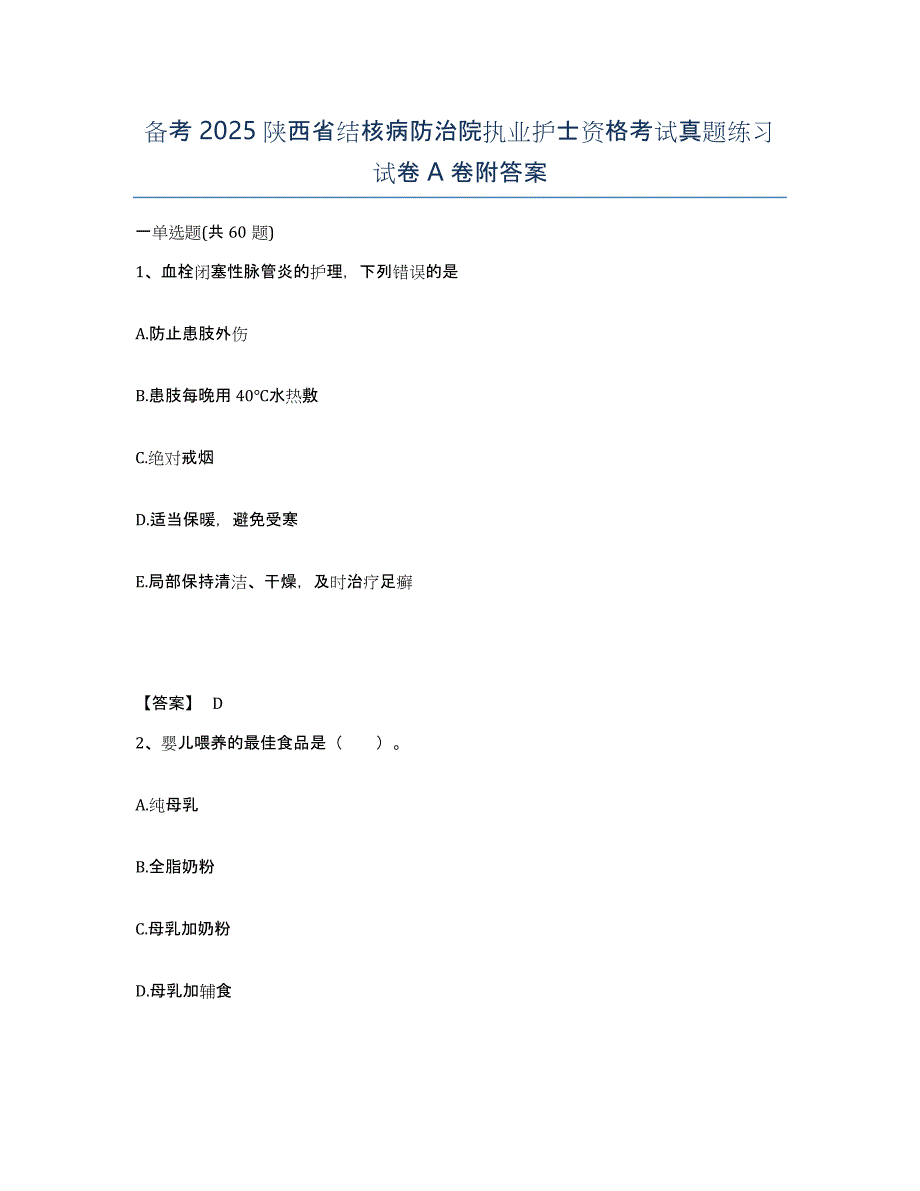 备考 2025 陕西省结核病防治院执业护士资格考试真题练习试卷 A 卷附答案

一单选题(共 60 题)

1、血栓闭塞性脉管炎的护理，下列错误的是

A.防止患肢外伤

B.患肢每晚用 40°C水热敷

C.绝对戒烟

D.适当保暖，避免受寒

E.局部保持清洁、干燥，及时治疗足癣

【答案】 D

2、婴儿喂养的最佳食品是（　　）。

A.纯母乳

B.全脂奶粉

C.母乳加奶粉

D.母乳加辅食